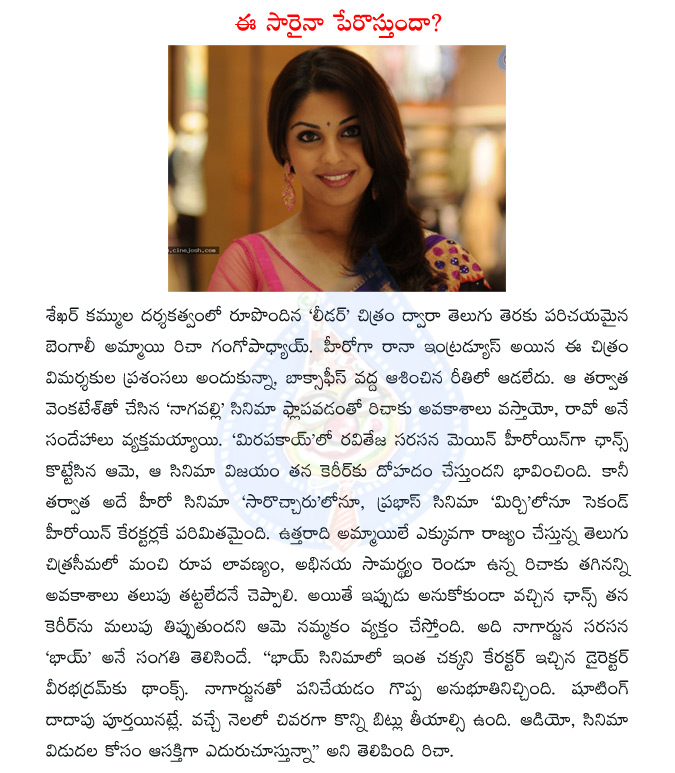 ఈ సారైనా పేరొస్తుందా?

www.cinejosh.com

శేఖర్ కమ్ముల దర్శకత్వంలో రూపొందిన 'లీడర్' చిత్రం ద్వారా తెలుగు తెరకు పరిచయమైన బెంగాలీ అమ్మాయి రిచా గంగోపాధ్యాయ్. హీరోగా రానా ఇంట్రడ్యూస్ అయిన ఈ చిత్రం విమర్శకుల ప్రశంసలు అందుకున్నా, బాక్సాఫీస్ వద్ద ఆశించిన రీతిలో ఆడలేదు. ఆ తర్వాత వెంకటేశ్‌తో చేసిన 'నాగవల్లి' సినిమా ఫ్లాపవడంతో రిచాకు అవకాశాలు వస్తాయో, రావో అనే సందేహాలు వ్యక్తమయ్యాయి. 'మిరపకాయ్'లో రవితేజ సరసన మెయిన్ హీరోయిన్‌గా ఛాన్స్ కొట్టేసిన ఆమె, ఆ సినిమా విజయం తన కెరీర్‌కు దోహదం చేస్తుందని భావించింది. కానీ తర్వాత అదే హీరో సినిమా 'సారొచ్చారు'లోనూ, ప్రభాస్ సినిమా 'మిర్చి'లోనూ సెకండ్ హీరోయిన్ కేరక్టర్లకే పరిమితమైంది. ఉత్తరాది అమ్మాయిలే ఎక్కువగా రాజ్యం చేస్తున్న తెలుగు చిత్రసీమలో మంచి రూప లావణ్యం, అభినయ సామర్థ్యం రెండూ ఉన్న రిచాకు తగినన్ని అవకాశాలు తలుపు తట్టలేదనే చెప్పాలి. అయితే ఇప్పుడు అనుకోకుండా వచ్చిన ఛాన్స్ తన కెరీర్‌ను మలుపు తిప్పుతుందని ఆమె నమ్మకం వ్యక్తం చేస్తోంది. అది నాగార్జున సరసన 'భాయ్' అనే సంగతి తెలిసిందే. "భాయ్ సినిమాలో ఇంత చక్కని కేరక్టర్ ఇచ్చిన డైరెక్టర్ వీరభద్రమ్‌కు థాంక్స్. నాగార్జునతో పనిచేయడం గొప్ప అనుభూతినిచ్చింది. షూటింగ్ దాదాపు పూర్తయినట్లే. వచ్చే నెలలో చివరగా కొన్ని బిట్లు తీయాల్సి ఉంది. ఆడియో, సినిమా విడుదల కోసం ఆసక్తిగా ఎదురుచూస్తున్నా" అని తెలిపింది రిచా.